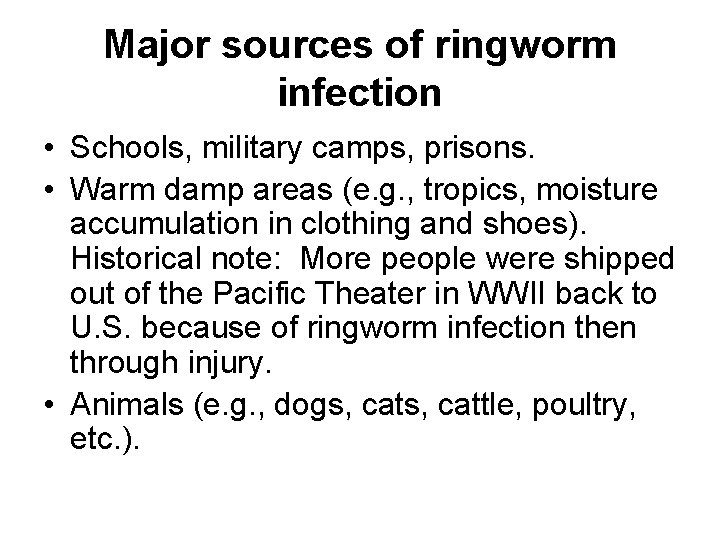 Major sources of ringworm infection

• Schools, military camps, prisons.
• Warm damp areas (e.g., tropics, moisture accumulation in clothing and shoes). Historical note: More people were shipped out of the Pacific Theater in WWII back to U.S. because of ringworm infection then through injury.
• Animals (e.g., dogs, cats, cattle, poultry, etc.).